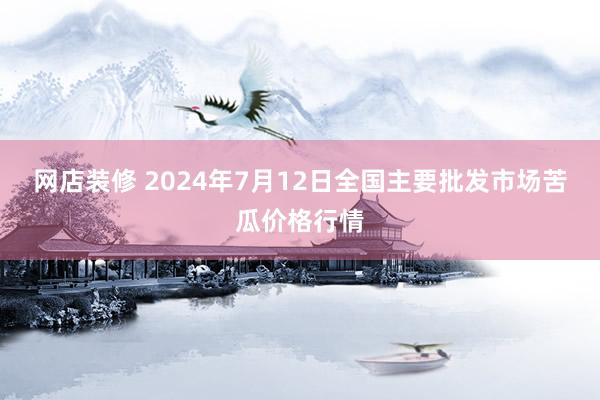 网店装修 2024年7月12日全国主要批发市场苦瓜价格行情